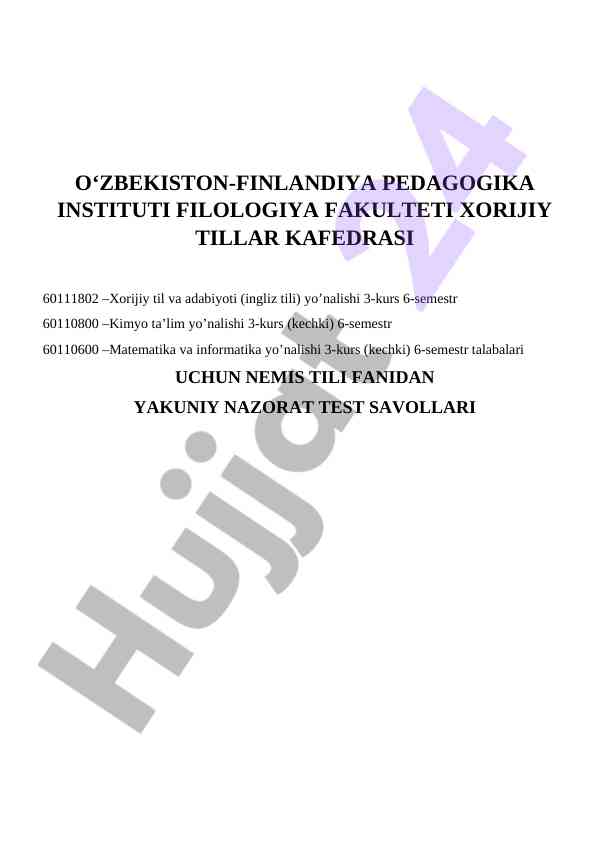 O‘ZBEKISTON-FINLANDIYA PEDAGOGIKA INSTITUTI FILOLOGIYA FAKULTETI XORIJIY TILLAR KAFEDRASI

60111802 –Xorijiy til va adabiyoti (ingliz tili) yo’nalishi 3-kurs 6-semestr

60110800 –Kimyo ta’lim yo’nalishi 3-kurs (kechki) 6-semestr

60110600 –Matematika va informatika yo’nalishi 3-kurs (kechki) 6-semestr talabalari

UCHUN NEMIS TILI FANIDAN

YAKUNIY NAZORAT TEST SAVOLLARI

Hujjat 24